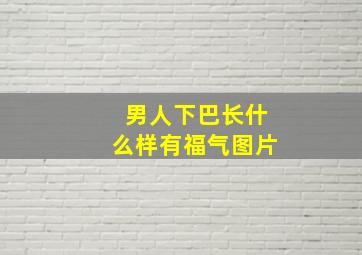 男人下巴长什么样有福气图片